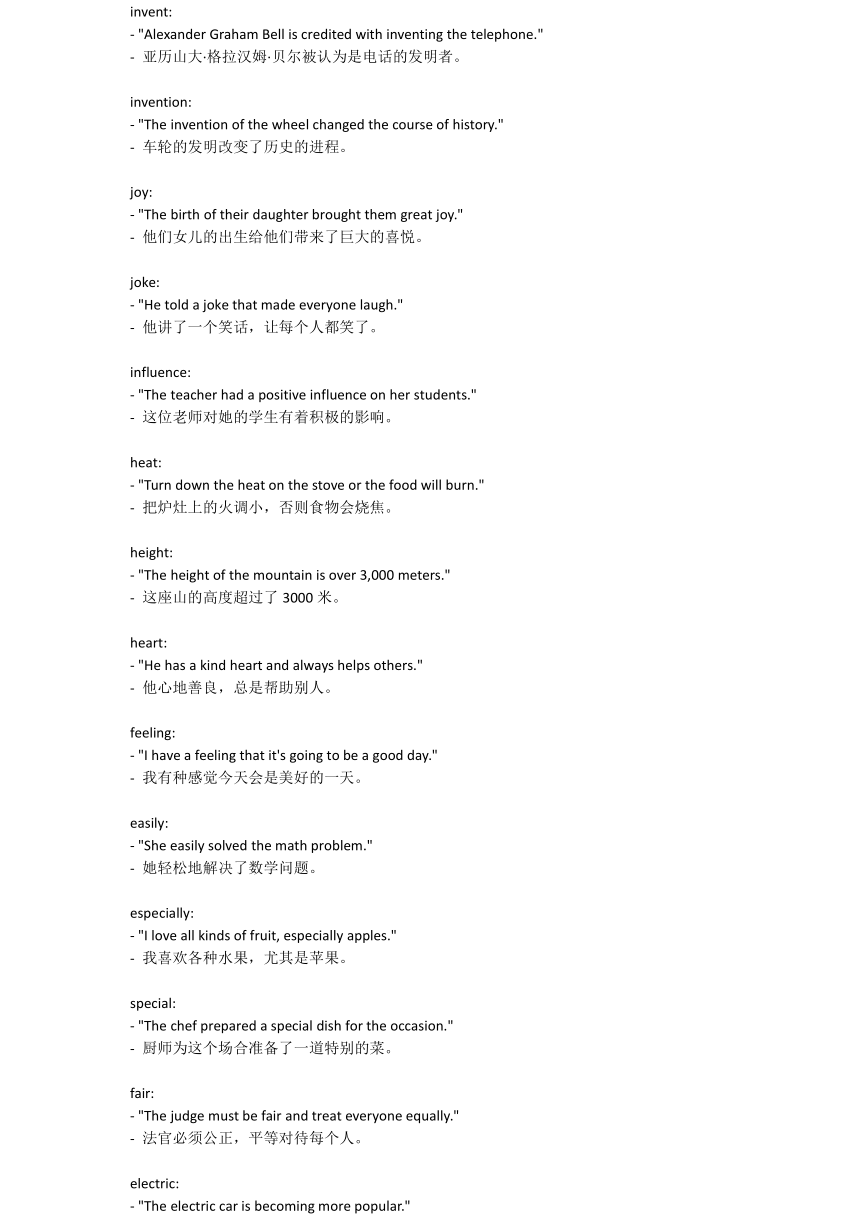 invent:
- "Alexander Graham Bell is credited with inventing the telephone."
- 亚历山大·格拉汉姆·贝尔被认为是电话的发明者。

invention:
- "The invention of the wheel changed the course of history."
- 车轮的发明改变了历史的进程。

joy:
- "The birth of their daughter brought them great joy."
- 他们女儿的出生给他们带来了巨大的喜悦。

joke:
- "He told a joke that made everyone laugh."
- 他讲了一个笑话，让每个人都笑了。

influence:
- "The teacher had a positive influence on her students."
- 这位老师对她的学生有着积极的影响。

heat:
- "Turn down the heat on the stove or the food will burn."
- 把炉灶上的火调小，否则食物会烧焦。

height:
- "The height of the mountain is over 3,000 meters."
- 这座山的高度超过了 3000 米。

heart:
- "He has a kind heart and always helps others."
- 他心地善良，总是帮助别人。

feeling:
- "I have a feeling that it's going to be a good day."
- 我有种感觉今天会是美好的一天。

easily:
- "She easily solved the math problem."
- 她轻松地解决了数学问题。

especially:
- "I love all kinds of fruit, especially apples."
- 我喜欢各种水果，尤其是苹果。

special:
- "The chef prepared a special dish for the occasion."
- 厨师为这个场合准备了一道特别的菜。

fair:
- "The judge must be fair and treat everyone equally."
- 法官必须公正，平等对待每个人。

electric:
- "The electric car is becoming more popular."